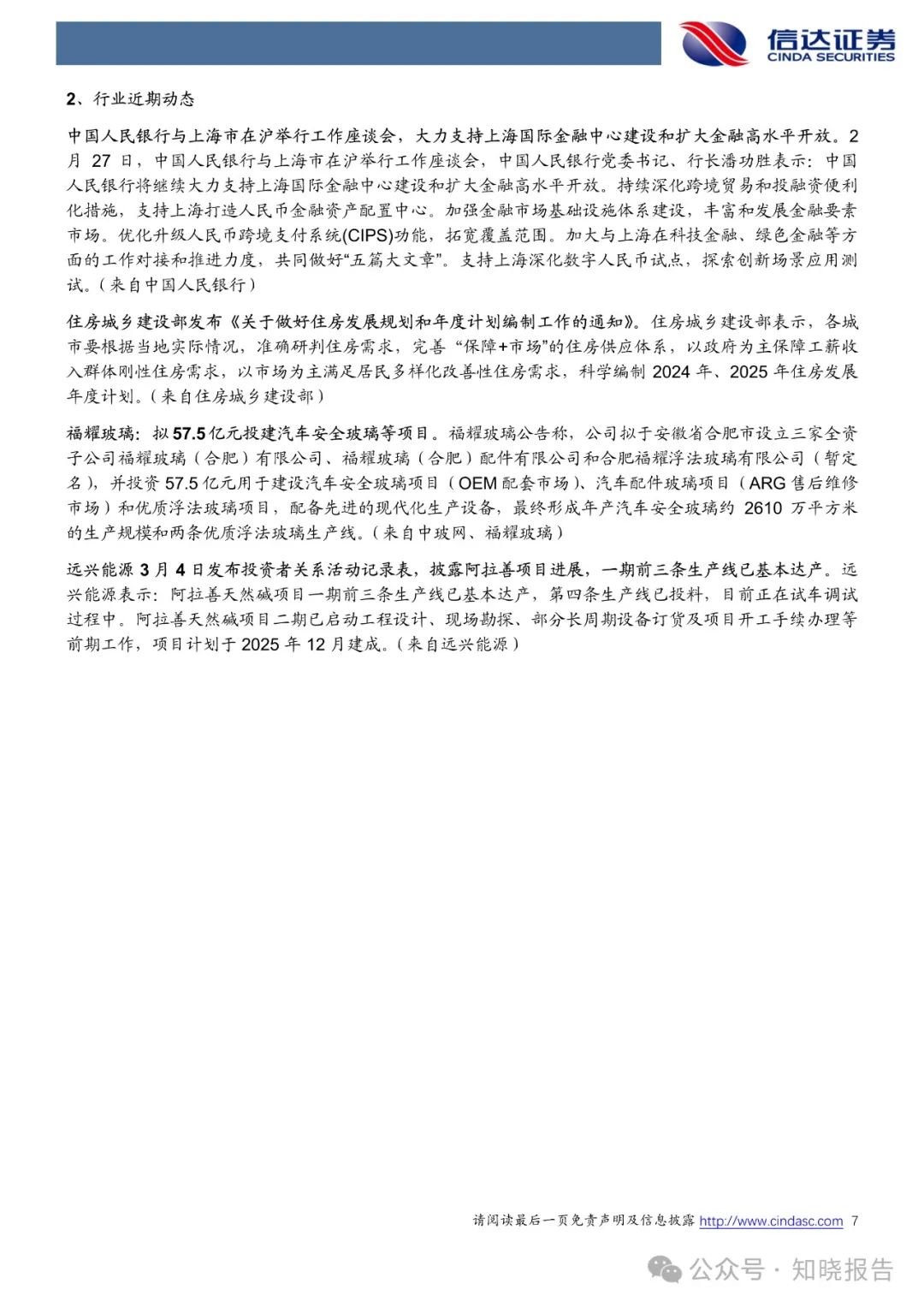 信达证券
CINDA SECURITIES

2、行业近期动态

中国人民银行与上海市在沪举行工作座谈会，大力支持上海国际金融中心建设和扩大金融高水平开放。2月27日，中国人民银行与上海市在沪举行工作座谈会，中国人民银行党委书记、行长潘功胜表示：中国人民银行将继续大力支持上海国际金融中心建设和扩大金融高水平开放。持续深化跨境贸易和投融资便利化措施，支持上海打造人民币金融资产配置中心。加强金融市场基础设施体系建设，丰富和发展金融要素市场。优化升级人民币跨境支付系统(CIPS)功能，拓宽覆盖范围。加大与上海在科技金融、绿色金融等方面的工作对接和推进力度，共同做好“五篇大文章”。支持上海深化数字人民币试点，探索创新场景应用测试。（来自中国人民银行）

住房城乡建设部发布《关于做好住房发展规划和年度计划编制工作的通知》。住房城乡建设部表示，各城市要根据当地实际情况，准确研判住房需求，完善“保障+市场”的住房供应体系，以政府为主保障工薪收入群体刚性住房需求，以市场为主满足居民多样化改善性住房需求，科学编制2024年、2025年住房发展年度计划。（来自住房城乡建设部）

福耀玻璃：拟57.5亿元投建汽车安全玻璃等项目。福耀玻璃公告称，公司拟于安徽省合肥市设立三家全资子公司福耀玻璃（合肥）有限公司、福耀玻璃（合肥）配件有限公司和合肥福耀浮法玻璃有限公司（暂定名），并投资57.5亿元用于建设汽车安全玻璃项目（OEM配套市场）、汽车配件玻璃项目（ARG售后维修市场）和优质浮法玻璃项目，配备先进的现代化生产设备，最终形成年产汽车安全玻璃约2610万平方米的生产规模和两条优质浮法玻璃生产线。（来自中玻网、福耀玻璃）

远兴能源3月4日发布投资者关系活动记录表，披露阿拉善项目进展，一期前三条生产线已基本达产。远兴能源表示：阿拉善天然碱项目一期前三条生产线已基本达产，第四条生产线已投料，目前正在试车调试过程中。阿拉善天然碱项目二期已启动工程设计、现场勘探、部分长周期设备订货及项目开工手续办理等前期工作，项目计划于2025年12月建成。（来自远兴能源）

请阅读最后一页免责声明及信息披露 http://www.cindasc.com 7

公众号 · 知晓报告